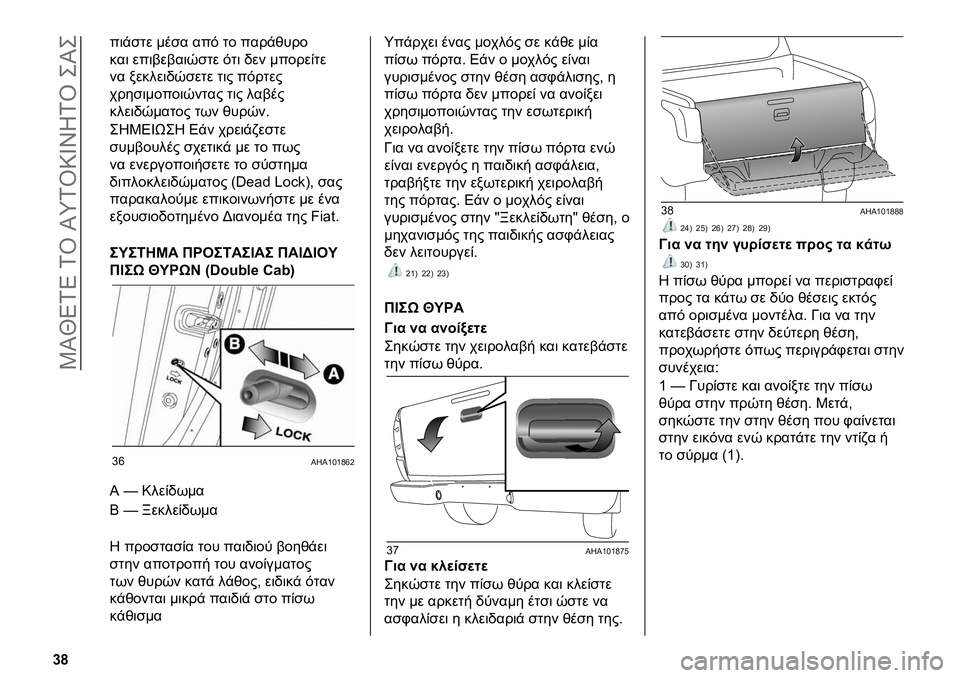 ΜΑΘΕΤΕ ΤΟ ΑΥΤΟΚΙΝΗΤΟ ΣΑΣ

πιάστε μέσα από το παράθυρο και επιβεβαιώστε ότι δεν μπορείτε να ξεκλειδώσετε τις πόρτες χρησιμοποιώντας τις λαβές κλειδώματος των θυρών.
ΣΗΜΕΙΩΣΗ Εάν χρειάζεστε συμβουλές σχετικά με το πως να ενεργοποιήσετε το σύστημα διπλοκλειδώματος (Dead Lock), σας παρακαλούμε επικοινωνήστε με ένα εξουσιοδοτημένο Διανομέα της Fiat.

ΣΥΣΤΗΜΑ ΠΡΟΣΤΑΣΙΑΣ ΠΑΙΔΙΟΥ ΠΙΣΩ ΘΥΡΩΝ (Double Cab)

B
A
LOCK
LOCK

36 AHA101862

A — Κλείδωμα
B — Ξεκλείδωμα

Η προστασία του παιδιού βοηθάει στην αποτροπή του ανοίγματος των θυρών κατά λάθος, ειδικά όταν κάθονται μικρά παιδιά στο πίσω κάθισμα

Υπάρχει ένας μοχλός σε κάθε μία πίσω πόρτα. Εάν ο μοχλός είναι γυρισμένος στην θέση ασφάλισης, η πίσω πόρτα δεν μπορεί να ανοίξει χρησιμοποιώντας την εσωτερική χειρολαβή.
Για να ανοίξετε την πίσω πόρτα ενώ είναι ενεργός η παιδική ασφάλεια, τραβήξτε την εξωτερική χειρολαβή της πόρτας. Εάν ο μοχλός είναι γυρισμένος στην "Ξεκλείδωτη" θέση, ο μηχανισμός της παιδικής ασφάλειας δεν λειτουργεί.

21) 22) 23)

ΠΙΣΩ ΘΥΡΑ

Για να ανοίξετε
Σηκώστε την χειρολαβή και κατεβάστε την πίσω θύρα.

37 AHA101875

Για να κλείσετε
Σηκώστε την πίσω θύρα και κλείστε την με αρκετή δύναμη έτσι ώστε να ασφαλίσει η κλειδαριά στην θέση της.

38 AHA101888

24) 25) 26) 27) 28) 29)

Για να την γυρίσετε προς τα κάτω

30) 31)

Η πίσω θύρα μπορεί να περιστραφεί προς τα κάτω σε δύο θέσεις εκτός από ορισμένα μοντέλα. Για να την κατεβάσετε στην δεύτερη θέση, προχωρήστε όπως περιγράφεται στην συνέχεια:
1 — Γυρίστε και ανοίξτε την πίσω θύρα στην πρώτη θέση. Μετά, σηκώστε την στην θέση που φαίνεται στην εικόνα ενώ κρατάτε την ντίζα ή το σύρμα (1).

38

carmanualsonline.info